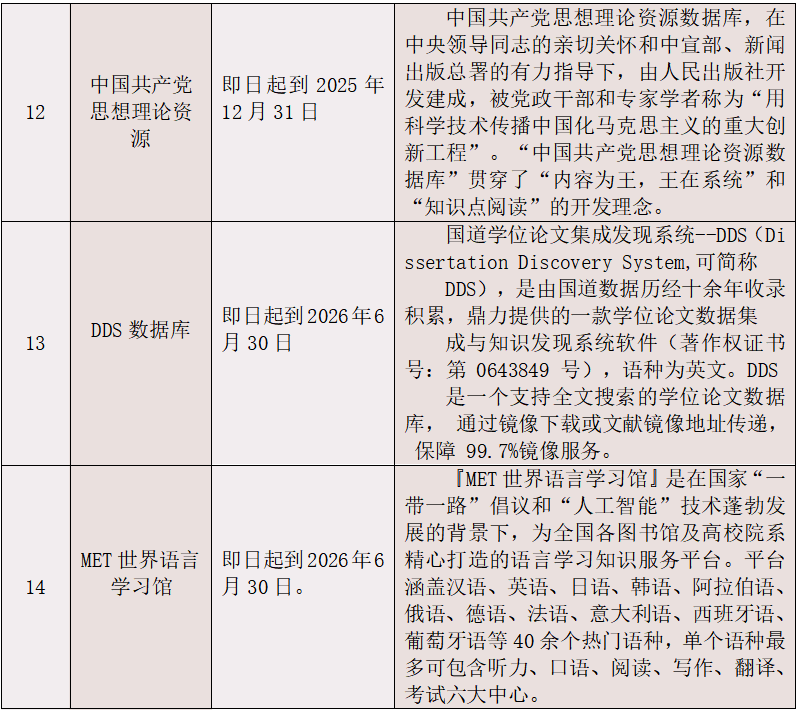 | 12 | 中国共产党思想理论资源 | 即日起到2025年12月31日 | 中国共产党思想理论资源数据库，在中央领导同志的亲切关怀和中宣部、新闻出版总署的有力指导下，由人民出版社开发建成，被党政干部和专家学者称为“用科学技术传播中国化马克思主义的重大创新工程”。“中国共产党思想理论资源数据库”贯穿了“内容为王，王在系统”和“知识点阅读”的开发理念。 |
|---|---|---|---|
| 13 | DDS数据库 | 即日起到2026年6月30日 | 国道学位论文集成发现系统--DDS（Dissertation Discovery System,可简称DDS），是由国道数据历经十余年收录积累，鼎力提供的一款学位论文数据集成与知识发现系统软件（著作权证书号：第0643849号），语种为英文。DDS是一个支持全文搜索的学位论文数据库，通过镜像下载或文献镜像地址传递，保障99.7%镜像服务。 |
| 14 | MET世界语言学习馆 | 即日起到2026年6月30日。 | 『MET世界语言学习馆』是在国家“一带一路”倡议和“人工智能”技术蓬勃发展的背景下，为全国各图书馆及高校院系精心打造的语言学习知识服务平台。平台涵盖汉语、英语、日语、韩语、阿拉伯语、俄语、德语、法语、意大利语、西班牙语、葡萄牙语等40余个热门语种，单个语种最多可包含听力、口语、阅读、写作、翻译、考试六大中心。 |